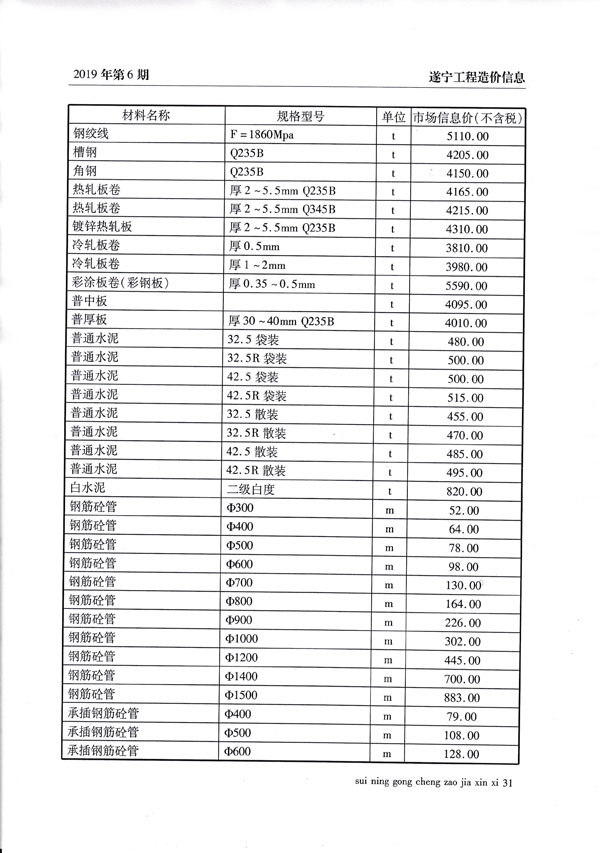 2019 年第 6 期

遂宁工程造价信息

| 材料名称 | 规格型号 | 单位 | 市场信息价(不含税) |
|---|---|---|---|
| 钢绞线 | F = 1860Mpa | t | 5110.00 |
| 槽钢 | Q235B | t | 4205.00 |
| 角钢 | Q235B | t | 4150.00 |
| 热轧板卷 | 厚 2 ~ 5.5mm Q235B | t | 4165.00 |
| 热轧板卷 | 厚 2 ~ 5.5mm Q345B | t | 4215.00 |
| 镀锌热轧板 | 厚 2 ~ 5.5mm Q235B | t | 4310.00 |
| 冷轧板卷 | 厚 0.5mm | t | 3810.00 |
| 冷轧板卷 | 厚 1 ~ 2mm | t | 3980.00 |
| 彩涂板卷(彩钢板) | 厚 0.35 ~ 0.5mm | t | 5590.00 |
| 普中板 | | t | 4095.00 |
| 普厚板 | 厚 30 ~ 40mm Q235B | t | 4010.00 |
| 普通水泥 | 32.5 袋装 | t | 480.00 |
| 普通水泥 | 32.5R 袋装 | t | 500.00 |
| 普通水泥 | 42.5 袋装 | t | 500.00 |
| 普通水泥 | 42.5R 袋装 | t | 515.00 |
| 普通水泥 | 32.5 散装 | t | 455.00 |
| 普通水泥 | 32.5R 散装 | t | 470.00 |
| 普通水泥 | 42.5 散装 | t | 485.00 |
| 普通水泥 | 42.5R 散装 | t | 495.00 |
| 白水泥 | 二级白度 | t | 820.00 |
| 钢筋砼管 | Φ300 | m | 52.00 |
| 钢筋砼管 | Φ400 | m | 64.00 |
| 钢筋砼管 | Φ500 | m | 78.00 |
| 钢筋砼管 | Φ600 | m | 98.00 |
| 钢筋砼管 | Φ700 | m | 130.00 |
| 钢筋砼管 | Φ800 | m | 164.00 |
| 钢筋砼管 | Φ900 | m | 226.00 |
| 钢筋砼管 | Φ1000 | m | 302.00 |
| 钢筋砼管 | Φ1200 | m | 445.00 |
| 钢筋砼管 | Φ1400 | m | 700.00 |
| 钢筋砼管 | Φ1500 | m | 883.00 |
| 承插钢筋砼管 | Φ400 | m | 79.00 |
| 承插钢筋砼管 | Φ500 | m | 108.00 |
| 承插钢筋砼管 | Φ600 | m | 128.00 |

sui ning gong cheng zao jia xin xi 31